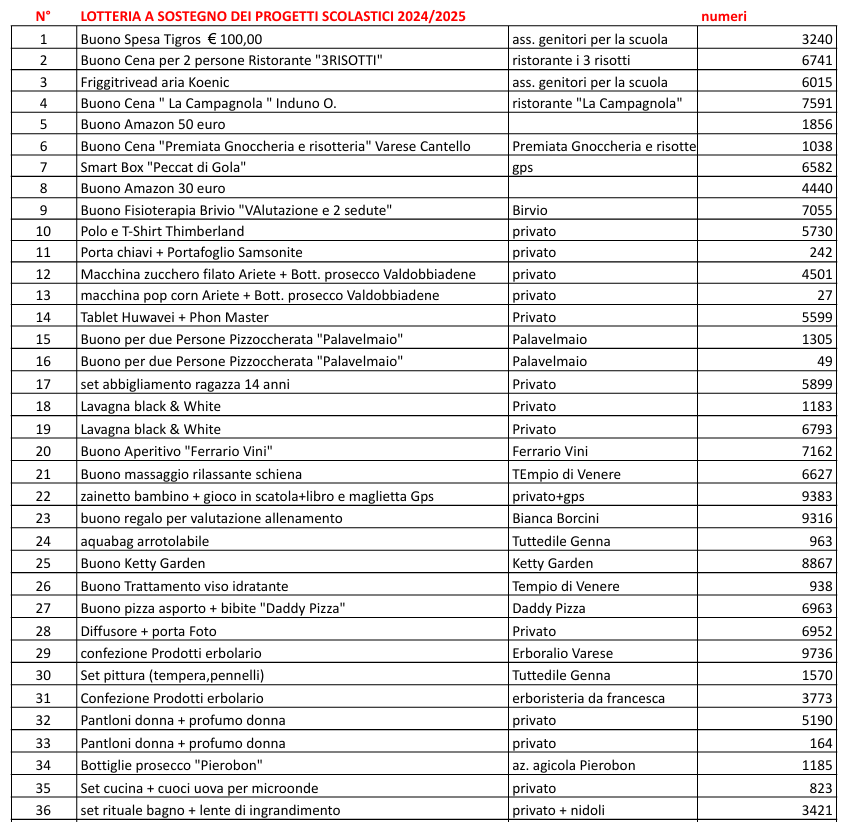 | N° | LOTTERIA A SOSTEGNO DEI PROGETTI SCOLASTICI 2024/2025 | | numeri |
|---|---|---|---|
| 1 | Buono Spesa Tigros € 100,00 | ass. genitori per la scuola | 3240 |
| 2 | Buono Cena per 2 persone Ristorante "3RISOTTI" | ristorante i 3 risotti | 6741 |
| 3 | Friggitrivead aria Koenic | ass. genitori per la scuola | 6015 |
| 4 | Buono Cena " La Campagnola " Induno O. | ristorante "La Campagnola" | 7591 |
| 5 | Buono Amazon 50 euro | | 1856 |
| 6 | Buono Cena "Premiata Gnoccheria e risotteria" Varese Cantello | Premiata Gnoccheria e risotte | 1038 |
| 7 | Smart Box "Peccat di Gola" | gps | 6582 |
| 8 | Buono Amazon 30 euro | | 4440 |
| 9 | Buono Fisioterapia Brivio "VAlutazione e 2 sedute" | Birvio | 7055 |
| 10 | Polo e T-Shirt Thimberland | privato | 5730 |
| 11 | Porta chiavi + Portafoglio Samsonite | privato | 242 |
| 12 | Macchina zucchero filato Ariete + Bott. prosecco Valdobbiadene | privato | 4501 |
| 13 | macchina pop corn Ariete + Bott. prosecco Valdobbiadene | privato | 27 |
| 14 | Tablet Huwavei + Phon Master | Privato | 5599 |
| 15 | Buono per due Persone Pizzoccherata "Palavelmaio" | Palavelmaio | 1305 |
| 16 | Buono per due Persone Pizzoccherata "Palavelmaio" | Palavelmaio | 49 |
| 17 | set abbigliamento ragazza 14 anni | Privato | 5899 |
| 18 | Lavagna black & White | Privato | 1183 |
| 19 | Lavagna black & White | Privato | 6793 |
| 20 | Buono Aperitivo "Ferrario Vini" | Ferrario Vini | 7162 |
| 21 | Buono massaggio rilassante schiena | TEmpio di Venere | 6627 |
| 22 | zainetto bambino + gioco in scatola+libro e maglietta Gps | privato+gps | 9383 |
| 23 | buono regalo per valutazione allenamento | Bianca Borcini | 9316 |
| 24 | aquabag arrotolabile | Tuttedile Genna | 963 |
| 25 | Buono Ketty Garden | Ketty Garden | 8867 |
| 26 | Buono Trattamento viso idratante | Tempio di Venere | 938 |
| 27 | Buono pizza asporto + bibite "Daddy Pizza" | Daddy Pizza | 6963 |
| 28 | Diffusore + porta Foto | Privato | 6952 |
| 29 | confezione Prodotti erbolario | Erboralio Varese | 9736 |
| 30 | Set pittura (tempera,pennelli) | Tuttedile Genna | 1570 |
| 31 | Confezione Prodotti erbolario | erboristeria da francesca | 3773 |
| 32 | Pantloni donna + profumo donna | privato | 5190 |
| 33 | Pantloni donna + profumo donna | privato | 164 |
| 34 | Bottiglie prosecco "Pierobon" | az. agicola Pierobon | 1185 |
| 35 | Set cucina + cuoci uova per microonde | privato | 823 |
| 36 | set rituale bagno + lente di ingrandimento | privato + nidoli | 3421 |